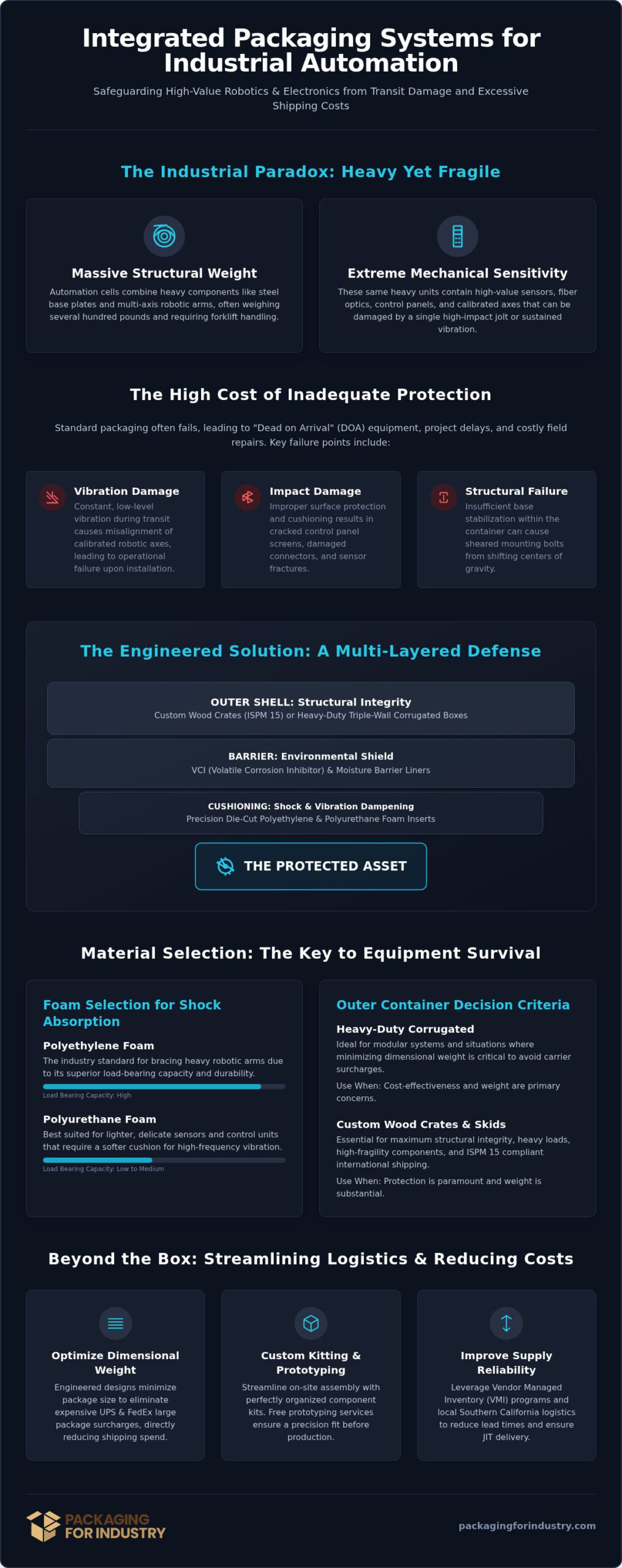 Integrated Packaging Systems for Industrial Automation

Safeguarding High-Value Robotics & Electronics from Transit Damage and Excessive Shipping Costs

The Industrial Paradox: Heavy Yet Fragile

Massive Structural Weight

Automation cells combine heavy components like steel base plates and multi-axis robotic arms, often weighing several hundred pounds and requiring forklift handling.

Extreme Mechanical Sensitivity

These same heavy units contain high-value sensors, fiber optics, control panels, and calibrated axes that can be damaged by a single high-impact jolt or sustained vibration.

The High Cost of Inadequate Protection

Standard packaging often fails, leading to "Dead on Arrival" (DOA) equipment, project delays, and costly field repairs. Key failure points include:

Vibration Damage

Constant, low-level vibration during transit causes misalignment of calibrated robotic axes, leading to operational failure upon installation.

Impact Damage

Improper surface protection and cushioning results in cracked control panel screens, damaged connectors, and sensor fractures.

Structural Failure

Insufficient base stabilization within the container can cause sheared mounting bolts from shifting centers of gravity.

The Engineered Solution: A Multi-Layered Defense

OUTER SHELL: Structural Integrity
Custom Wood Crates (ISPM 15) or Heavy-Duty Triple-Wall Corrugated Boxes

BARRIER: Environmental Shield
VCI (Volatile Corrosion Inhibitor) & Moisture Barrier Liners

CUSHIONING: Shock & Vibration Dampening
Precision Die-Cut Polyethylene & Polyurethane Foam Inserts

THE PROTECTED ASSET

Material Selection: The Key to Equipment Survival

Foam Selection for Shock Absorption

Polyethylene Foam

The industry standard for bracing heavy robotic arms due to its superior load-bearing capacity and durability.

Load Bearing Capacity: High

Polyurethane Foam

Best suited for lighter, delicate sensors and control units that require a softer cushion for high-frequency vibration.

Load Bearing Capacity: Low to Medium

Outer Container Decision Criteria

Heavy-Duty Corrugated

Ideal for modular systems and situations where minimizing dimensional weight is critical to avoid carrier surcharges.

Use When: Cost-effectiveness and weight are primary concerns.

Custom Wood Crates & Skids

Essential for maximum structural integrity, heavy loads, high-fragility components, and ISPM 15 compliant international shipping.

Use When: Protection is paramount and weight is substantial.

Beyond the Box: Streamlining Logistics & Reducing Costs

Optimize Dimensional Weight

Engineered designs minimize package size to eliminate expensive UPS & FedEx large package surcharges, directly reducing shipping spend.

Custom Kitting & Prototyping

Streamline on-site assembly with perfectly organized component kits. Free prototyping services ensure a precision fit before production.

Improve Supply Reliability

Leverage Vendor Managed Inventory (VMI) programs and local Southern California logistics to reduce lead times and ensure JIT delivery.

PACKAGING FOR INDUSTRY

packagingforindustry.com